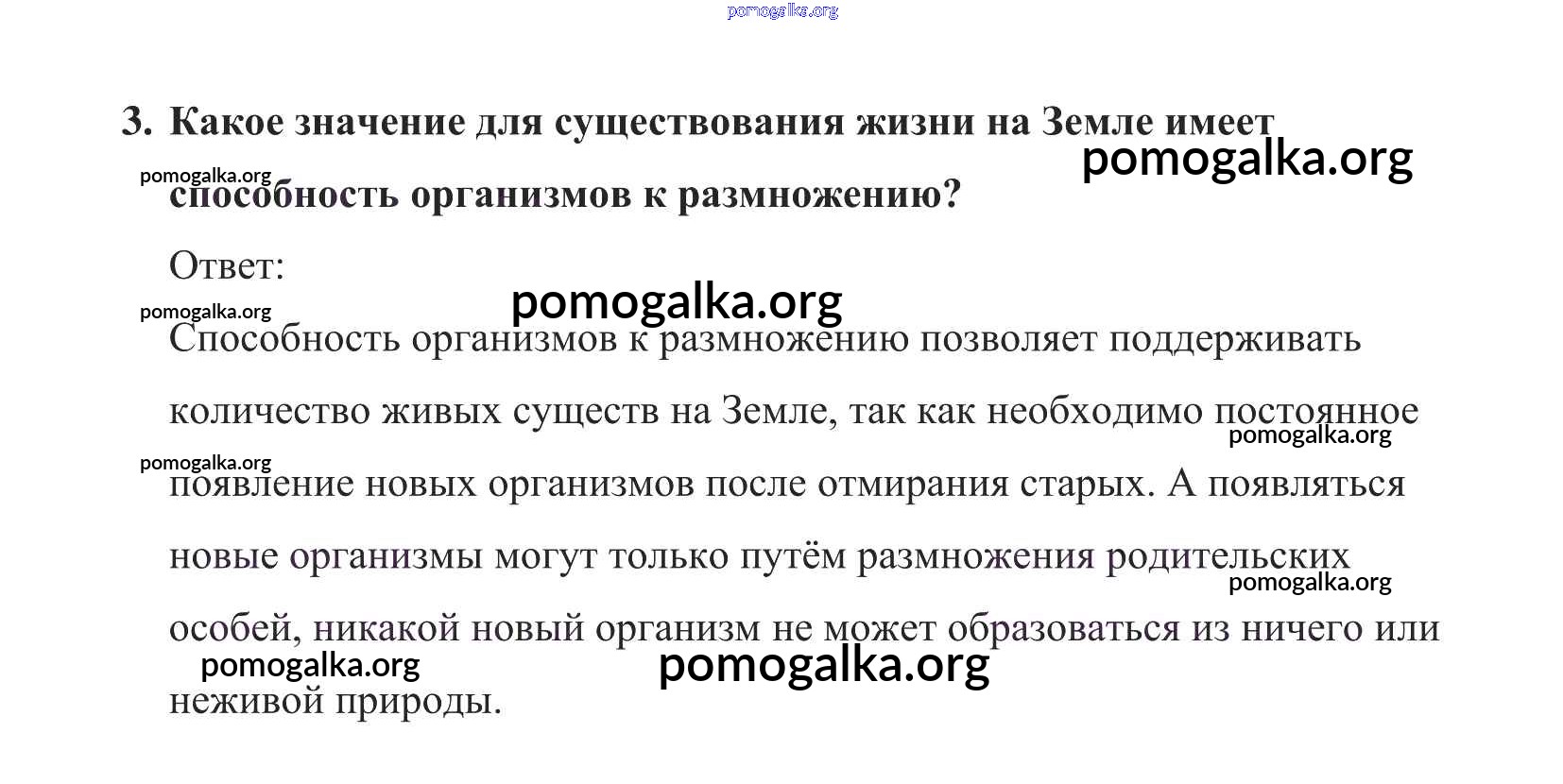 3. Какое значение для существования жизни на Земле имеет способность организмов к размножению?

Ответ:

Способность организмов к размножению позволяет поддерживать количество живых существ на Земле, так как необходимо постоянное появление новых организмов после отмирания старых. А появляться новые организмы могут только путём размножения родительских особей, никакой новый организм не может образоваться из ничего или неживой природы.

pomogalka.org